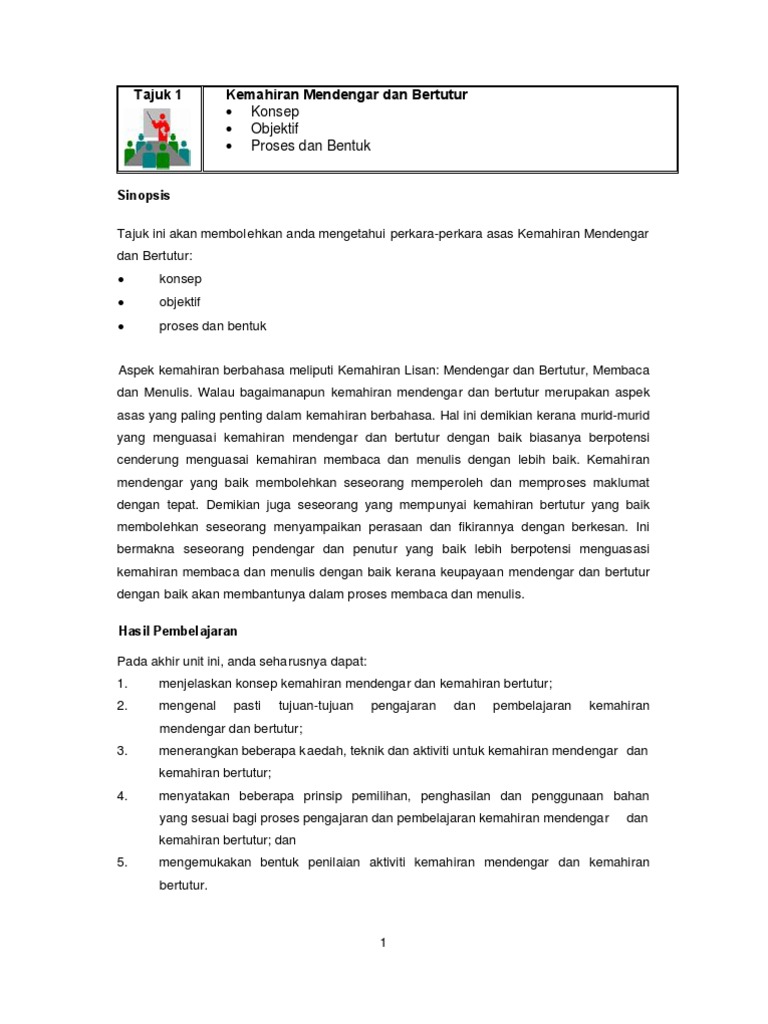 | Tajuk 1 | Kemahiran Mendengar dan Bertutur<br>• Konsep<br>• Objektif<br>• Proses dan Bentuk |
|---|---|

Sinopsis

Tajuk ini akan membolehkan anda mengetahui perkara-perkara asas Kemahiran Mendengar dan Bertutur:
• konsep
• objektif
• proses dan bentuk

Aspek kemahiran berbahasa meliputi Kemahiran Lisan: Mendengar dan Bertutur, Membaca dan Menulis. Walau bagaimanapun kemahiran mendengar dan bertutur merupakan aspek asas yang paling penting dalam kemahiran berbahasa. Hal ini demikian kerana murid-murid yang menguasai kemahiran mendengar dan bertutur dengan baik biasanya berpotensi cenderung menguasai kemahiran membaca dan menulis dengan lebih baik. Kemahiran mendengar yang baik membolehkan seseorang memperoleh dan memproses maklumat dengan tepat. Demikian juga seseorang yang mempunyai kemahiran bertutur yang baik membolehkan seseorang menyampaikan perasaan dan fikirannya dengan berkesan. Ini bermakna seseorang pendengar dan penutur yang baik lebih berpotensi menguasasi kemahiran membaca dan menulis dengan baik kerana keupayaan mendengar dan bertutur dengan baik akan membantunya dalam proses membaca dan menulis.

Hasil Pembelajaran

Pada akhir unit ini, anda seharusnya dapat:
1. menjelaskan konsep kemahiran mendengar dan kemahiran bertutur;
2. mengenal pasti tujuan-tujuan pengajaran dan pembelajaran kemahiran mendengar dan bertutur;
3. menerangkan beberapa kaedah, teknik dan aktiviti untuk kemahiran mendengar dan kemahiran bertutur;
4. menyatakan beberapa prinsip pemilihan, penghasilan dan penggunaan bahan yang sesuai bagi proses pengajaran dan pembelajaran kemahiran mendengar dan kemahiran bertutur; dan
5. mengemukakan bentuk penilaian aktiviti kemahiran mendengar dan kemahiran bertutur.

1